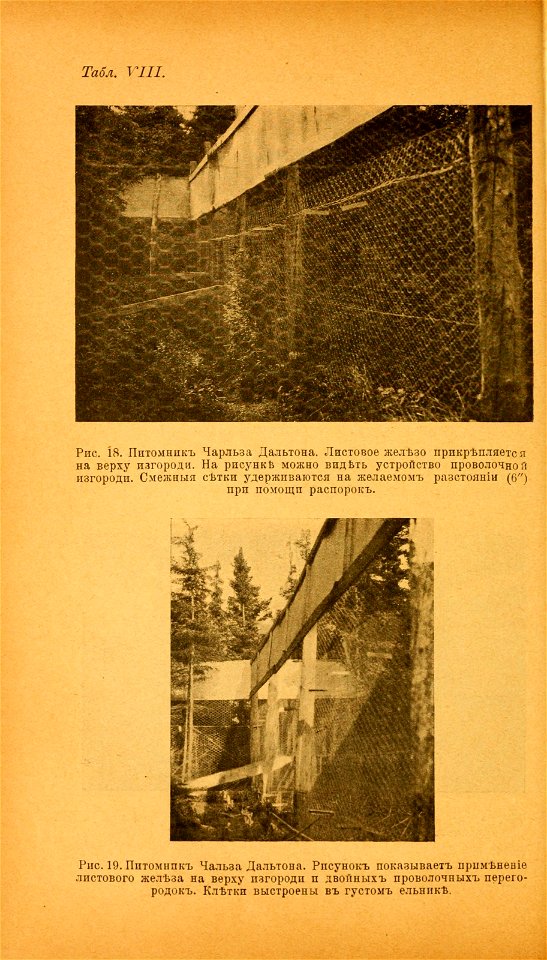 Табл. VIII.

Рис. 18. Питомникъ Чарльза Дальтона. Листовое желѣзо прикрѣпляется на верху изгороди. На рисункѣ можно видѣть устройство проволочной изгороди. Смежныя сѣтки удерживаются на желаемомъ разстояніи (6″) при помощи распорокъ.

Рис. 19. Питомникъ Чальза Дальтона. Рисунокъ показываетъ примѣненіе листового желѣза на верху изгороди и двойныхъ проволочныхъ перегородокъ. Клѣтки выстроены въ густомъ ельникѣ.